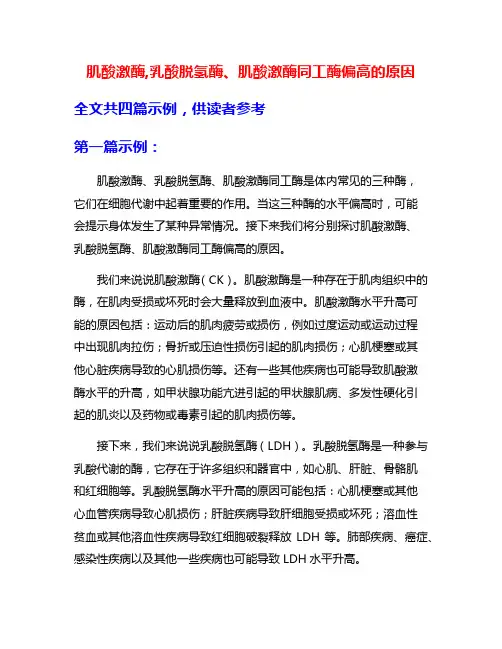 肌酸激酶,乳酸脱氢酶、肌酸激酶同工酶偏高的原因

全文共四篇示例，供读者参考

第一篇示例：

肌酸激酶、乳酸脱氢酶、肌酸激酶同工酶是体内常见的三种酶，它们在细胞代谢中起着重要的作用。当这三种酶的水平偏高时，可能会提示身体发生了某种异常情况。接下来我们将分别探讨肌酸激酶、乳酸脱氢酶、肌酸激酶同工酶偏高的原因。

我们来说说肌酸激酶（CK）。肌酸激酶是一种存在于肌肉组织中的酶，在肌肉受损或坏死时会大量释放到血液中。肌酸激酶水平升高可能的原因包括：运动后的肌肉疲劳或损伤，例如过度运动或运动过程中出现肌肉拉伤；骨折或压迫性损伤引起的肌肉损伤；心肌梗塞或其他心脏疾病导致的心肌损伤等。还有一些其他疾病也可能导致肌酸激酶水平的升高，如甲状腺功能亢进引起的甲状腺肌病、多发性硬化引起的肌炎以及药物或毒素引起的肌肉损伤等。

接下来，我们来说说乳酸脱氢酶（LDH）。乳酸脱氢酶是一种参与乳酸代谢的酶，它存在于许多组织和器官中，如心肌、肝脏、骨骼肌和红细胞等。乳酸脱氢酶水平升高的原因可能包括：心肌梗塞或其他心血管疾病导致心肌损伤；肝脏疾病导致肝细胞受损或坏死；溶血性贫血或其他溶血性疾病导致红细胞破裂释放 LDH 等。肺部疾病、癌症、感染性疾病以及其他一些疾病也可能导致 LDH 水平升高。